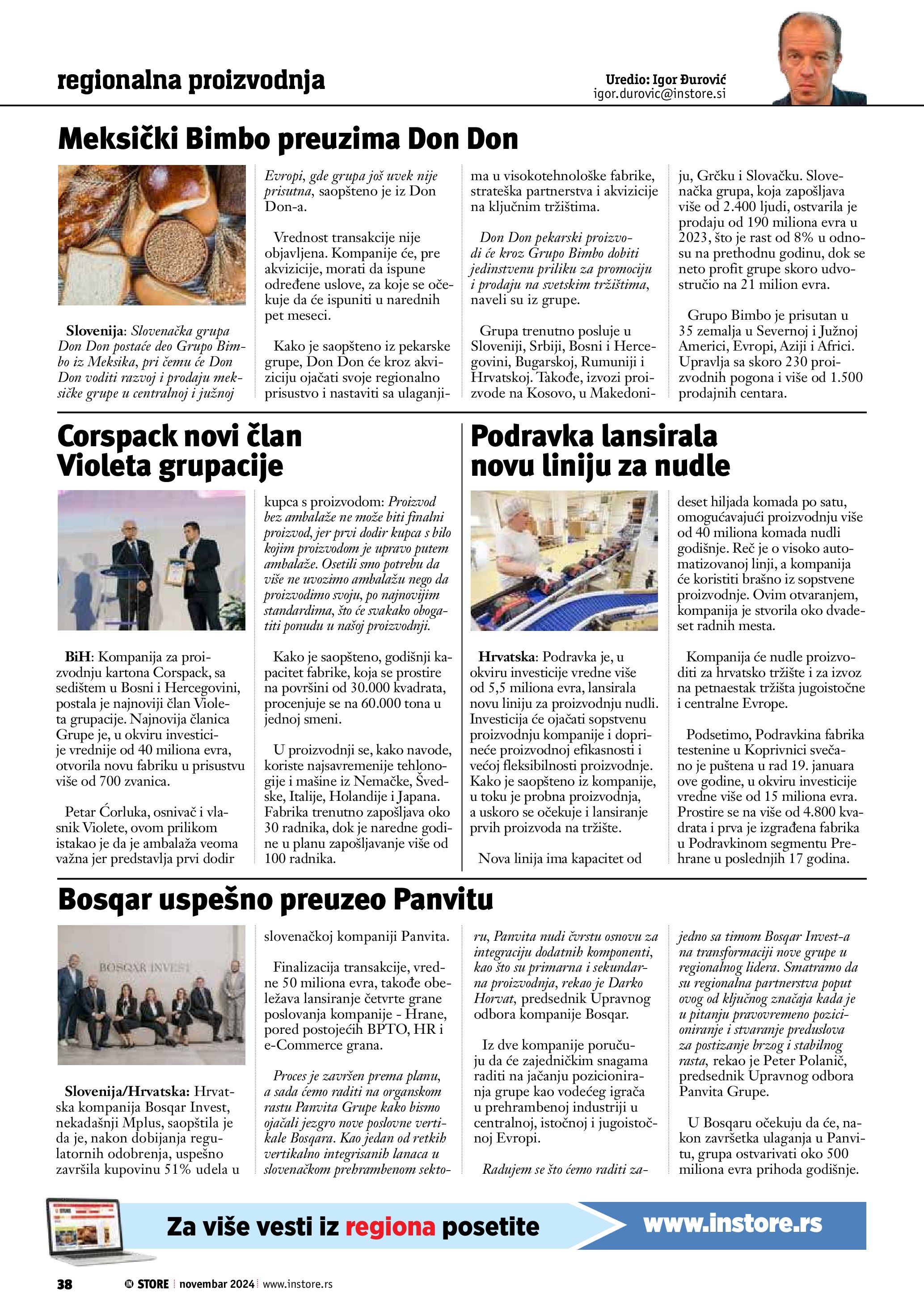 regionalna proizvodnja

Uredio: Igor Đurović
igor.durovic@instore.si

Meksički Bimbo preuzima Don Don

Slovenija: Slovenačka grupa Don Don postaće deo Grupo Bimbo iz Meksika, pri čemu će Don Don voditi razvoj i prodaju meksičke grupe u centralnoj i južnoj Evropi, gde grupa još uvek nije prisutna, saopšteno je iz Don Don-a.

Vrednost transakcije nije objavljena. Kompanije će, pre akvizicije, morati da ispune određene uslove, za koje se očekuje da će ispuniti u narednih pet meseci.

Kako je saopšteno iz pekarske grupe, Don Don će kroz akviziciju ojačati svoje regionalno prisustvo i nastaviti sa ulaganjima u visokotehnološke fabrike, strateška partnerstva i akvizicije na ključnim tržištima.

Don Don pekarski proizvodi će kroz Grupo Bimbo dobiti jedinstvenu priliku za promociju i prodaju na svetskim tržištima, naveli su iz grupe.

Grupa trenutno posluje u Sloveniji, Srbiji, Bosni i Hercegovini, Bugarskoj, Rumuniji i Hrvatskoj. Takođe, izvozi proizvode na Kosovo, u Makedoniju, Grčku i Slovačku. Slovenačka grupa, koja zapošljava više od 2.400 ljudi, ostvarila je prodaju od 190 miliona evra u 2023, što je rast od 8% u odnosu na prethodnu godinu, dok se neto profit grupe skoro udvostručio na 21 milion evra.

Grupo Bimbo je prisutan u 35 zemalja u Severnoj i Južnoj Americi, Evropi, Aziji i Africi. Upravlja sa skoro 230 proizvodnih pogona i više od 1.500 prodajnih centara.

Corspack novi član Violeta grupacije

BiH: Kompanija za proizvodnju kartona Corspack, sa sedištem u Bosni i Hercegovini, postala je najnoviji član Violeta grupacije. Najnovija članica Grupe je, u okviru investicije vrednije od 40 miliona evra, otvorila novu fabriku u prisustvu više od 700 zvanica.

Petar Ćorluka, osnivač i vlasnik Violete, ovom prilikom istakao je da je ambalaža veoma važna jer predstavlja prvi dodir kupca s proizvodom: Proizvod bez ambalaže ne može biti finalni proizvod, jer prvi dodir kupca s bilo kojim proizvodom je upravo putem ambalaže. Osetili smo potrebu da više ne uvozimo ambalažu nego da proizvodimo svoju, po najnovijim standardima, što će svakako obogatiti ponudu u našoj proizvodnji.

Kako je saopšteno, godišnji kapacitet fabrike, koja se prostire na površini od 30.000 kvadrata, procenjuje se na 60.000 tona u jednoj smeni.

U proizvodnji se, kako navode, koriste najsavremenije tehlonogije i mašine iz Nemačke, Švedske, Italije, Holandije i Japana. Fabrika trenutno zapošljava oko 30 radnika, dok je naredne godine u planu zapošljavanje više od 100 radnika.

Podravka lansirala novu liniju za nudle

Hrvatska: Podravka je, u okviru investicije vredne više od 5,5 miliona evra, lansirala novu liniju za proizvodnju nudli. Investicija će ojačati sopstvenu proizvodnju kompanije i doprineće proizvodnoj efikasnosti i većoj fleksibilnosti proizvodnje. Kako je saopšteno iz kompanije, u toku je probna proizvodnja, a uskoro se očekuje i lansiranje prvih proizvoda na tržište.

Nova linija ima kapacitet od deset hiljada komada po satu, omogućavajući proizvodnju više od 40 miliona komada nudli godišnje. Reč je o visoko automatizovanoj linji, a kompanija će koristiti brašno iz sopstvene proizvodnje. Ovim otvaranjem, kompanija je stvorila oko dvadeset radnih mesta.

Kompanija će nudle proizvoditi za hrvatsko tržište i za izvoz na petnaestak tržišta jugoistočne i centralne Evrope.

Podsetimo, Podravkina fabrika testenine u Koprivnici svečano je puštena u rad 19. januara ove godine, u okviru investicije vredne više od 15 miliona evra. Prostire se na više od 4.800 kvadrata i prva je izgrađena fabrika u Podravkinom segmentu Prehrane u poslednjih 17 godina.

Bosqar uspešno preuzeo Panvitu

BOSQAR INVEST

Slovenija/Hrvatska: Hrvatska kompanija Bosqar Invest, nekadašnji Mplus, saopštila je da je, nakon dobijanja regulatornih odobrenja, uspešno završila kupovinu 51% udela u slovenačkoj kompaniji Panvita.

Finalizacija transakcije, vredne 50 miliona evra, takođe obeležava lansiranje četvrte grane poslovanja kompanije - Hrane, pored postojećih BPTO, HR i e-Commerce grana.

Proces je završen prema planu, a sada ćemo raditi na organskom rastu Panvita Grupe kako bismo ojačali jezgro nove poslovne vertikale Bosqara. Kao jedan od retkih vertikalno integrisanih lanaca u slovenačkom prehrambenom sektoru, Panvita nudi čvrstu osnovu za integraciju dodatnih komponenti, kao što su primarna i sekundarna proizvodnja, rekao je Darko Horvat, predsednik Upravnog odbora kompanije Bosqar.

Iz dve kompanije poručuju da će zajedničkim snagama raditi na jačanju pozicioniranja grupe kao vodećeg igrača u prehrambenoj industriji u centralnoj, istočnoj i jugoistočnoj Evropi.

Radujem se što ćemo raditi zajedno sa timom Bosqar Invest-a na transformaciji nove grupe u regionalnog lidera. Smatramo da su regionalna partnerstva poput ovog od ključnog značaja kada je u pitanju pravovremeno pozicioniranje i stvaranje preduslova za postizanje brzog i stabilnog rasta, rekao je Peter Polanič, predsednik Upravnog odbora Panvita Grupe.

U Bosqaru očekuju da će, nakon završetka ulaganja u Panvitu, grupa ostvarivati oko 500 miliona evra prihoda godišnje.

Za više vesti iz regiona posetite www.instore.rs

38 IN STORE novembar 2024 www.instore.rs